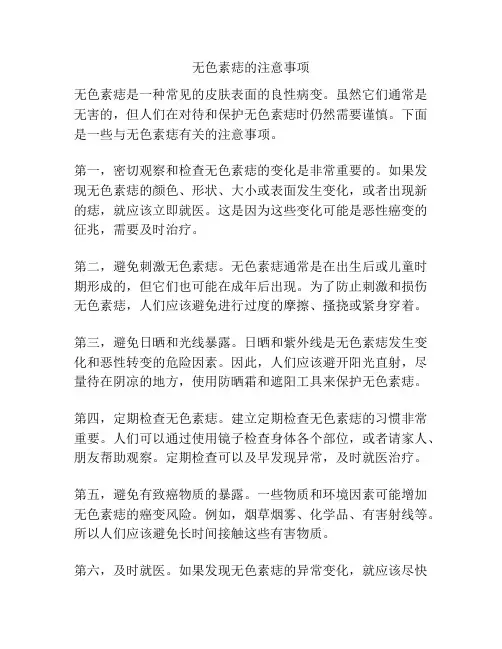 无色素痣的注意事项

无色素痣是一种常见的皮肤表面的良性病变。虽然它们通常是无害的，但人们在对待和保护无色素痣时仍然需要谨慎。下面是一些与无色素痣有关的注意事项。

第一，密切观察和检查无色素痣的变化是非常重要的。如果发现无色素痣的颜色、形状、大小或表面发生变化，或者出现新的痣，就应该立即就医。这是因为这些变化可能是恶性癌变的征兆，需要及时治疗。

第二，避免刺激无色素痣。无色素痣通常是在出生后或儿童时期形成的，但它们也可能在成年后出现。为了防止刺激和损伤无色素痣，人们应该避免进行过度的摩擦、搔挠或紧身穿着。

第三，避免日晒和光线暴露。日晒和紫外线是无色素痣发生变化和恶性转变的危险因素。因此，人们应该避开阳光直射，尽量待在阴凉的地方，使用防晒霜和遮阳工具来保护无色素痣。

第四，定期检查无色素痣。建立定期检查无色素痣的习惯非常重要。人们可以通过使用镜子检查身体各个部位，或者请家人、朋友帮助观察。定期检查可以及早发现异常，及时就医治疗。

第五，避免有致癌物质的暴露。一些物质和环境因素可能增加无色素痣的癌变风险。例如，烟草烟雾、化学品、有害射线等。所以人们应该避免长时间接触这些有害物质。

第六，及时就医。如果发现无色素痣的异常变化，就应该尽快